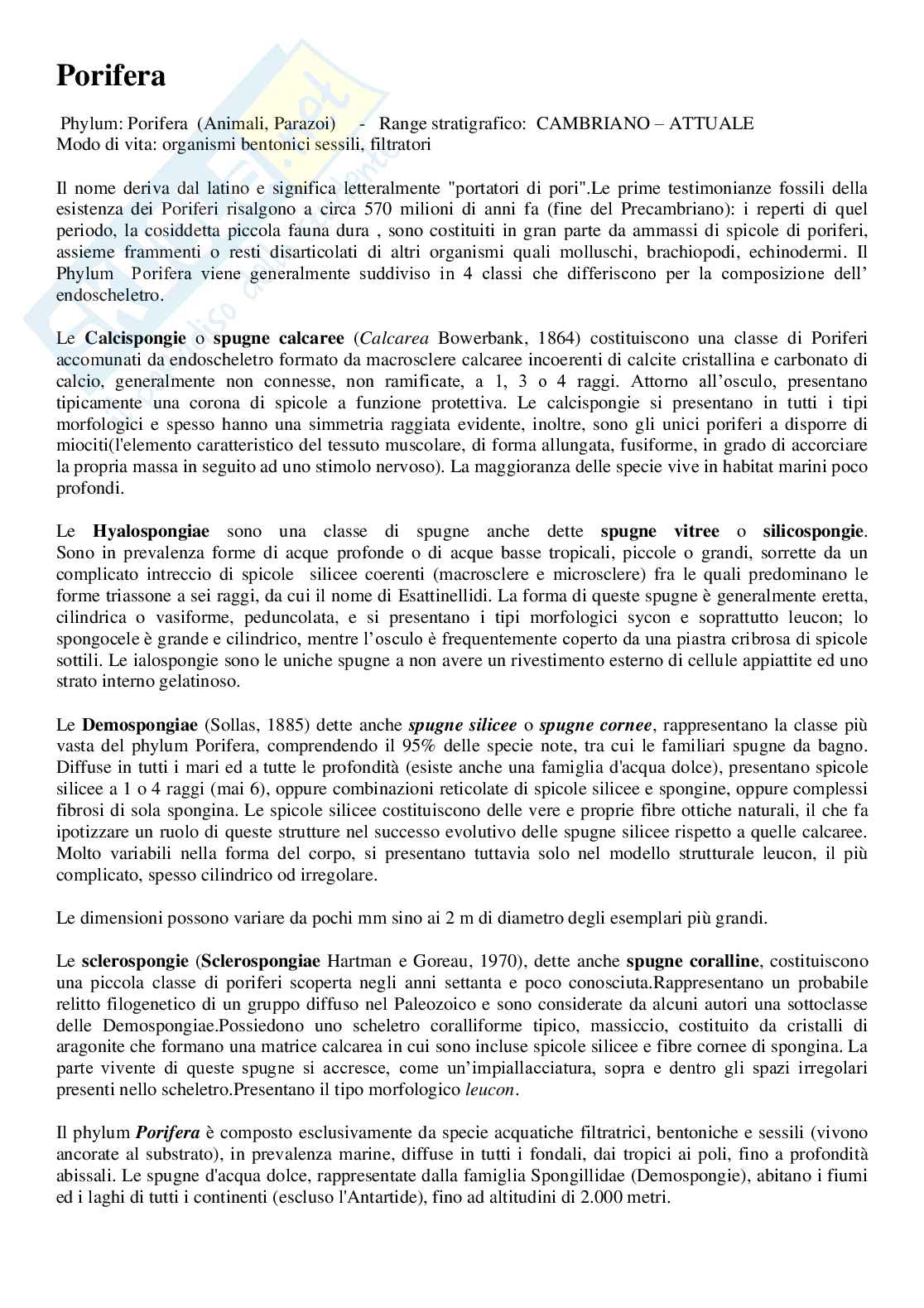 Porifera

Phylum: Porifera (Animali, Parazoi) - Range stratigrafico: CAMBRIANO – ATTUALE
Modo di vita: organismi bentonici sessili, filtratori

Il nome deriva dal latino e significa letteralmente "portatori di pori".Le prime testimonianze fossili della esistenza dei Poriferi risalgono a circa 570 milioni di anni fa (fine del Precambriano): i reperti di quel periodo, la cosiddetta piccola fauna dura , sono costituiti in gran parte da ammassi di spicole di poriferi, assieme frammenti o resti disarticolati di altri organismi quali molluschi, brachiopodi, echinodermi. Il Phylum Porifera viene generalmente suddiviso in 4 classi che differiscono per la composizione dell' endoscheletro.

Le Calcispongie o spugne calcaree (Calcarea Bowerbank, 1864) costituiscono una classe di Poriferi accomunati da endoscheletro formato da macrosclere calcaree incoerenti di calcite cristallina e carbonato di calcio, generalmente non connesse, non ramificate, a 1, 3 o 4 raggi. Attorno all'osculo, presentano tipicamente una corona di spicole a funzione protettiva. Le calcispongie si presentano in tutti i tipi morfologici e spesso hanno una simmetria raggiata evidente, inoltre, sono gli unici poriferi a disporre di miociti(l'elemento caratteristico del tessuto muscolare, di forma allungata, fusiforme, in grado di accorciare la propria massa in seguito ad uno stimolo nervoso). La maggioranza delle specie vive in habitat marini poco profondi.

Le Hyalospongiae sono una classe di spugne anche dette spugne vitree o silicospongie. Sono in prevalenza forme di acque profonde o di acque basse tropicali, piccole o grandi, sorrette da un complicato intreccio di spicole silicee coerenti (macrosclere e microsclere) fra le quali predominano le forme triassone a sei raggi, da cui il nome di Esattinellidi. La forma di queste spugne è generalmente eretta, cilindrica o vasiforme, peduncolata, e si presentano i tipi morfologici sycon e soprattutto leucon; lo spongocele è grande e cilindrico, mentre l'osculo è frequentemente coperto da una piastra cribrosa di spicole sottili. Le ialospongie sono le uniche spugne a non avere un rivestimento esterno di cellule appiattite ed uno strato interno gelatinoso.

Le Demospongiae (Sollas, 1885) dette anche spugne silicee o spugne cornee, rappresentano la classe più vasta del phylum Porifera, comprendendo il 95% delle specie note, tra cui le familiari spugne da bagno. Diffuse in tutti i mari ed a tutte le profondità (esiste anche una famiglia d'acqua dolce), presentano spicole silicee a 1 o 4 raggi (mai 6), oppure combinazioni reticolate di spicole silicee e spongine, oppure complessi fibrosi di sola spongina. Le spicole silicee costituiscono delle vere e proprie fibre ottiche naturali, il che fa ipotizzare un ruolo di queste strutture nel successo evolutivo delle spugne silicee rispetto a quelle calcaree. Molto variabili nella forma del corpo, si presentano tuttavia solo nel modello strutturale leucon, il più complicato, spesso cilindrico od irregolare.

Le dimensioni possono variare da pochi mm sino ai 2 m di diametro degli esemplari più grandi.

Le sclerospongie (Sclerospongiae Hartman e Goreau, 1970), dette anche spugne coralline, costituiscono una piccola classe di poriferi scoperta negli anni settanta e poco conosciuta.Rappresentano un probabile relitto filogenetico di un gruppo diffuso nel Paleozoico e sono considerate da alcuni autori una sottoclasse delle Demospongiae.Possiedono uno scheletro coralliforme tipico, massiccio, costituito da cristalli di aragonite che formano una matrice calcarea in cui sono incluse spicole silicee e fibre cornee di spongina. La parte vivente di queste spugne si accresce, come un'impiallacciatura, sopra e dentro gli spazi irregolari presenti nello scheletro.Presentano il tipo morfologico leucon.

Il phylum Porifera è composto esclusivamente da specie acquatiche filtratrici, bentoniche e sessili (vivono ancorate al substrato), in prevalenza marine, diffuse in tutti i fondali, dai tropici ai poli, fino a profondità abissali. Le spugne d'acqua dolce, rappresentate dalla famiglia Spongillidae (Demospongie), abitano i fiumi ed i laghi di tutti i continenti (escluso l'Antartide), fino ad altitudini di 2.000 metri.